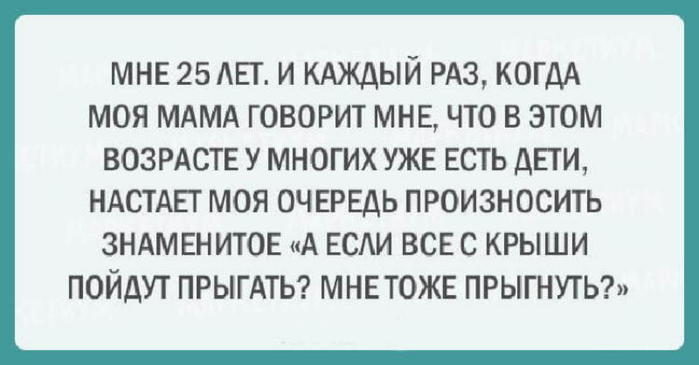 МНЕ 25 ЛЕТ. И КАЖДЫЙ РАЗ, КОГДА МОЯ МАМА ГОВОРИТ МНЕ, ЧТО В ЭТОМ ВОЗРАСТЕ У МНОГИХ УЖЕ ЕСТЬ ДЕТИ, НАСТАЕТ МОЯ ОЧЕРЕДЬ ПРОИЗНОСИТЬ ЗНАМЕНИТОЕ «А ЕСЛИ ВСЕ С КРЫШИ ПОЙДУТ ПРЫГАТЬ? МНЕ ТОЖЕ ПРЫГНУТЬ?»